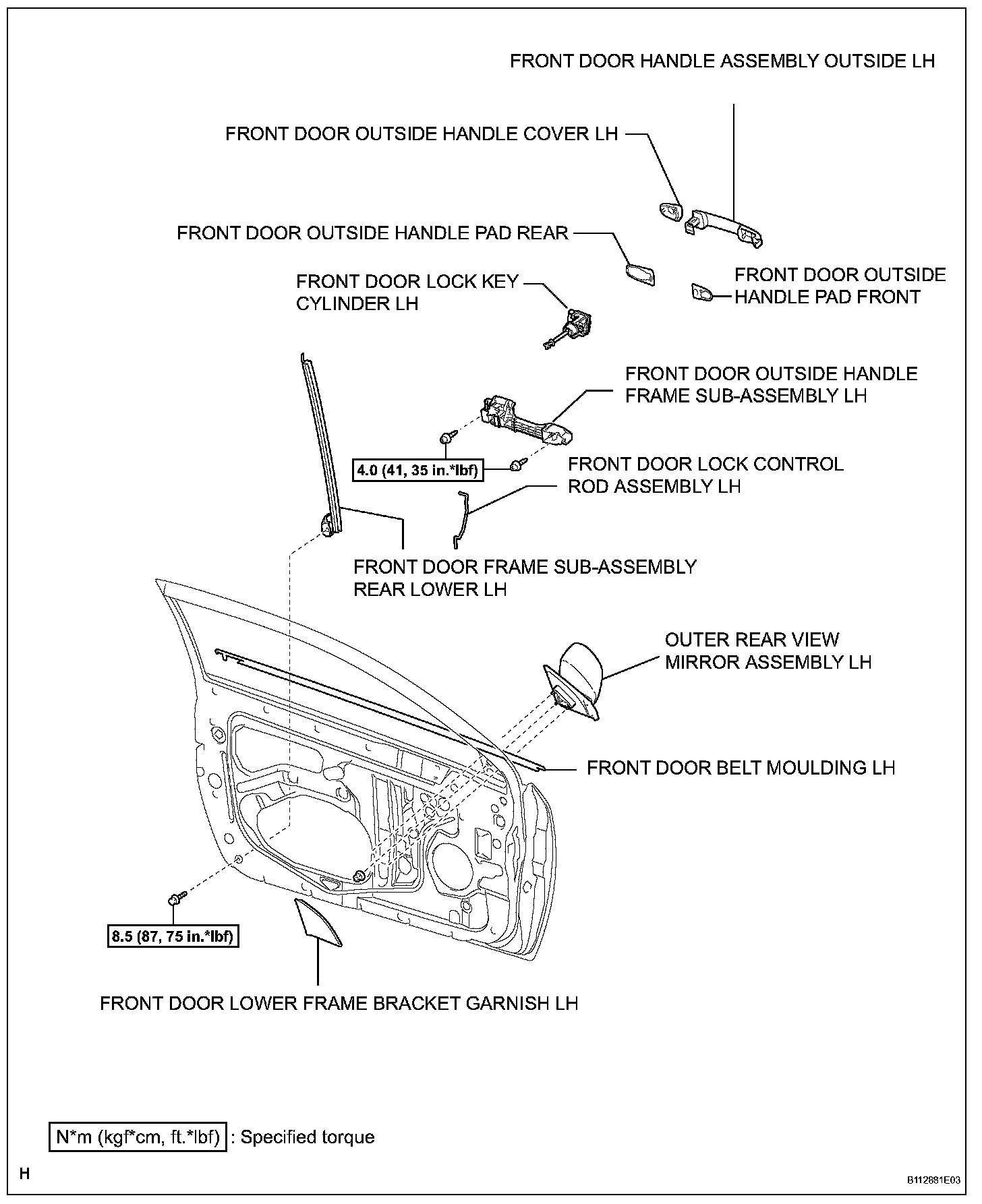 FRONT DOOR HANDLE ASSEMBLY OUTSIDE LH

FRONT DOOR OUTSIDE HANDLE COVER LH

FRONT DOOR OUTSIDE HANDLE PAD REAR

FRONT DOOR LOCK KEY CYLINDER LH

FRONT DOOR OUTSIDE HANDLE PAD FRONT

FRONT DOOR OUTSIDE HANDLE FRAME SUB-ASSEMBLY LH

4.0 (41, 35 in.*lbf)

FRONT DOOR LOCK CONTROL ROD ASSEMBLY LH

FRONT DOOR FRAME SUB-ASSEMBLY REAR LOWER LH

OUTER REAR VIEW MIRROR ASSEMBLY LH

FRONT DOOR BELT MOULDING LH

8.5 (87, 75 in.*lbf)

FRONT DOOR LOWER FRAME BRACKET GARNISH LH

N*m (kgf*cm, ft.*lbf) : Specified torque

H

B112881E03